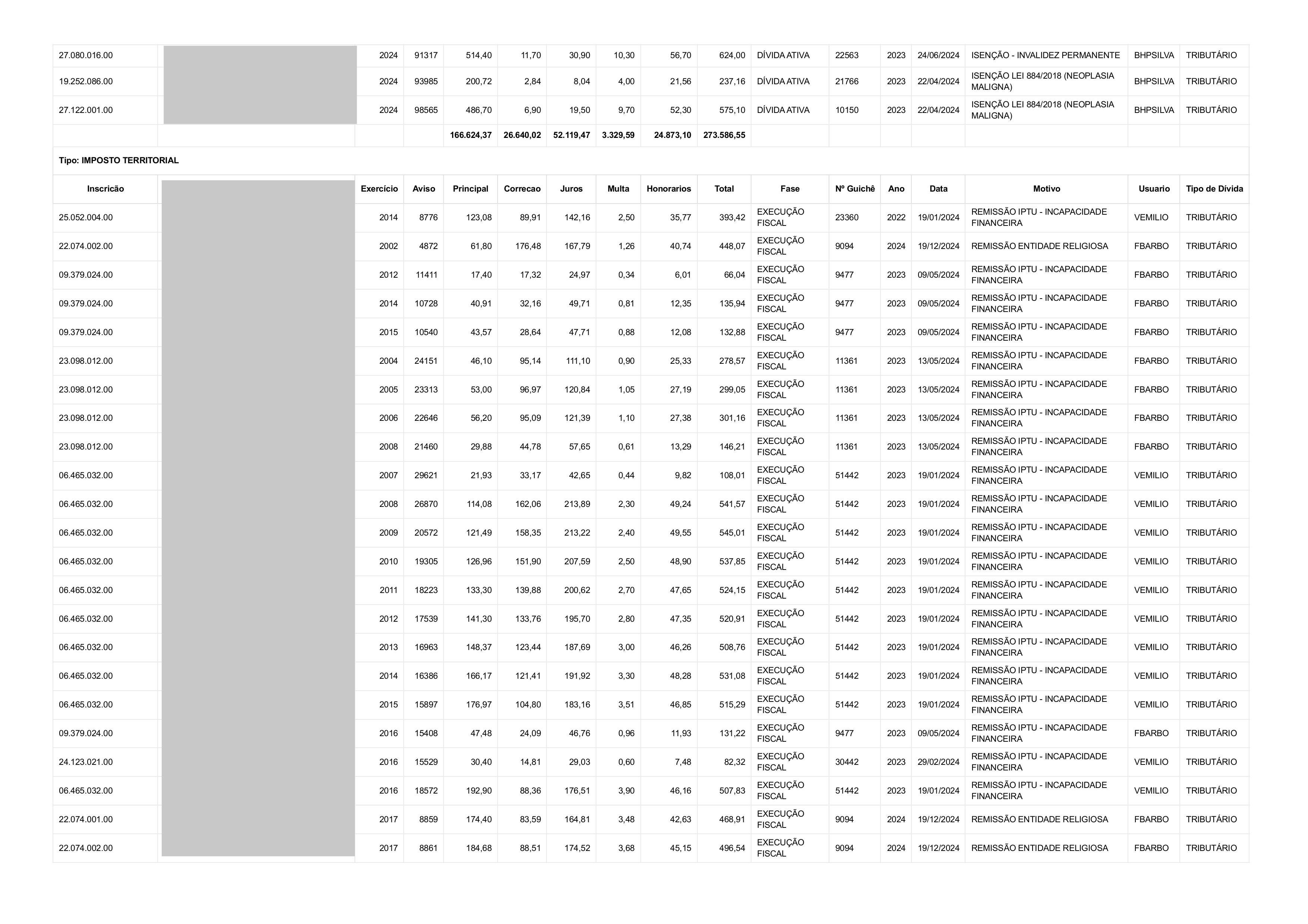 | | | | | | | | | | | | | | | | | |
|---|---|---|---|---|---|---|---|---|---|---|---|---|---|---|---|---|
| 27.080.016.00 | | 2024 | 91317 | 514,40 | 11,70 | 30,90 | 10,30 | 56,70 | 624,00 | DÍVIDA ATIVA | 22563 | 2023 | 24/06/2024 | ISENÇÃO - INVALIDEZ PERMANENTE | BHPSILVA | TRIBUTÁRIO |
| 19.252.086.00 | | 2024 | 93985 | 200,72 | 2,84 | 8,04 | 4,00 | 21,56 | 237,16 | DÍVIDA ATIVA | 21766 | 2023 | 22/04/2024 | ISENÇÃO LEI 884/2018 (NEOPLASIA MALIGNA) | BHPSILVA | TRIBUTÁRIO |
| 27.122.001.00 | | 2024 | 98565 | 486,70 | 6,90 | 19,50 | 9,70 | 52,30 | 575,10 | DÍVIDA ATIVA | 10150 | 2023 | 22/04/2024 | ISENÇÃO LEI 884/2018 (NEOPLASIA MALIGNA) | BHPSILVA | TRIBUTÁRIO |
| | | | | 166.624,37 | 26.640,02 | 52.119,47 | 3.329,59 | 24.873,10 | 273.586,55 | | | | | | | |

Tipo: IMPOSTO TERRITORIAL

| Inscricão | | Exercício | Aviso | Principal | Correcao | Juros | Multa | Honorarios | Total | Fase | Nº Guichê | Ano | Data | Motivo | Usuario | Tipo de Dívida |
|---|---|---|---|---|---|---|---|---|---|---|---|---|---|---|---|---|
| 25.052.004.00 | | 2014 | 8776 | 123,08 | 89,91 | 142,16 | 2,50 | 35,77 | 393,42 | EXECUÇÃO FISCAL | 23360 | 2022 | 19/01/2024 | REMISSÃO IPTU - INCAPACIDADE FINANCEIRA | VEMILIO | TRIBUTÁRIO |
| 22.074.002.00 | | 2002 | 4872 | 61,80 | 176,48 | 167,79 | 1,26 | 40,74 | 448,07 | EXECUÇÃO FISCAL | 9094 | 2024 | 19/12/2024 | REMISSÃO ENTIDADE RELIGIOSA | FBARBO | TRIBUTÁRIO |
| 09.379.024.00 | | 2012 | 11411 | 17,40 | 17,32 | 24,97 | 0,34 | 6,01 | 66,04 | EXECUÇÃO FISCAL | 9477 | 2023 | 09/05/2024 | REMISSÃO IPTU - INCAPACIDADE FINANCEIRA | FBARBO | TRIBUTÁRIO |
| 09.379.024.00 | | 2014 | 10728 | 40,91 | 32,16 | 49,71 | 0,81 | 12,35 | 135,94 | EXECUÇÃO FISCAL | 9477 | 2023 | 09/05/2024 | REMISSÃO IPTU - INCAPACIDADE FINANCEIRA | FBARBO | TRIBUTÁRIO |
| 09.379.024.00 | | 2015 | 10540 | 43,57 | 28,64 | 47,71 | 0,88 | 12,08 | 132,88 | EXECUÇÃO FISCAL | 9477 | 2023 | 09/05/2024 | REMISSÃO IPTU - INCAPACIDADE FINANCEIRA | FBARBO | TRIBUTÁRIO |
| 23.098.012.00 | | 2004 | 24151 | 46,10 | 95,14 | 111,10 | 0,90 | 25,33 | 278,57 | EXECUÇÃO FISCAL | 11361 | 2023 | 13/05/2024 | REMISSÃO IPTU - INCAPACIDADE FINANCEIRA | FBARBO | TRIBUTÁRIO |
| 23.098.012.00 | | 2005 | 23313 | 53,00 | 96,97 | 120,84 | 1,05 | 27,19 | 299,05 | EXECUÇÃO FISCAL | 11361 | 2023 | 13/05/2024 | REMISSÃO IPTU - INCAPACIDADE FINANCEIRA | FBARBO | TRIBUTÁRIO |
| 23.098.012.00 | | 2006 | 22646 | 56,20 | 95,09 | 121,39 | 1,10 | 27,38 | 301,16 | EXECUÇÃO FISCAL | 11361 | 2023 | 13/05/2024 | REMISSÃO IPTU - INCAPACIDADE FINANCEIRA | FBARBO | TRIBUTÁRIO |
| 23.098.012.00 | | 2008 | 21460 | 29,88 | 44,78 | 57,65 | 0,61 | 13,29 | 146,21 | EXECUÇÃO FISCAL | 11361 | 2023 | 13/05/2024 | REMISSÃO IPTU - INCAPACIDADE FINANCEIRA | FBARBO | TRIBUTÁRIO |
| 06.465.032.00 | | 2007 | 29621 | 21,93 | 33,17 | 42,65 | 0,44 | 9,82 | 108,01 | EXECUÇÃO FISCAL | 51442 | 2023 | 19/01/2024 | REMISSÃO IPTU - INCAPACIDADE FINANCEIRA | VEMILIO | TRIBUTÁRIO |
| 06.465.032.00 | | 2008 | 26870 | 114,08 | 162,06 | 213,89 | 2,30 | 49,24 | 541,57 | EXECUÇÃO FISCAL | 51442 | 2023 | 19/01/2024 | REMISSÃO IPTU - INCAPACIDADE FINANCEIRA | VEMILIO | TRIBUTÁRIO |
| 06.465.032.00 | | 2009 | 20572 | 121,49 | 158,35 | 213,22 | 2,40 | 49,55 | 545,01 | EXECUÇÃO FISCAL | 51442 | 2023 | 19/01/2024 | REMISSÃO IPTU - INCAPACIDADE FINANCEIRA | VEMILIO | TRIBUTÁRIO |
| 06.465.032.00 | | 2010 | 19305 | 126,96 | 151,90 | 207,59 | 2,50 | 48,90 | 537,85 | EXECUÇÃO FISCAL | 51442 | 2023 | 19/01/2024 | REMISSÃO IPTU - INCAPACIDADE FINANCEIRA | VEMILIO | TRIBUTÁRIO |
| 06.465.032.00 | | 2011 | 18223 | 133,30 | 139,88 | 200,62 | 2,70 | 47,65 | 524,15 | EXECUÇÃO FISCAL | 51442 | 2023 | 19/01/2024 | REMISSÃO IPTU - INCAPACIDADE FINANCEIRA | VEMILIO | TRIBUTÁRIO |
| 06.465.032.00 | | 2012 | 17539 | 141,30 | 133,76 | 195,70 | 2,80 | 47,35 | 520,91 | EXECUÇÃO FISCAL | 51442 | 2023 | 19/01/2024 | REMISSÃO IPTU - INCAPACIDADE FINANCEIRA | VEMILIO | TRIBUTÁRIO |
| 06.465.032.00 | | 2013 | 16963 | 148,37 | 123,44 | 187,69 | 3,00 | 46,26 | 508,76 | EXECUÇÃO FISCAL | 51442 | 2023 | 19/01/2024 | REMISSÃO IPTU - INCAPACIDADE FINANCEIRA | VEMILIO | TRIBUTÁRIO |
| 06.465.032.00 | | 2014 | 16386 | 166,17 | 121,41 | 191,92 | 3,30 | 48,28 | 531,08 | EXECUÇÃO FISCAL | 51442 | 2023 | 19/01/2024 | REMISSÃO IPTU - INCAPACIDADE FINANCEIRA | VEMILIO | TRIBUTÁRIO |
| 06.465.032.00 | | 2015 | 15897 | 176,97 | 104,80 | 183,16 | 3,51 | 46,85 | 515,29 | EXECUÇÃO FISCAL | 51442 | 2023 | 19/01/2024 | REMISSÃO IPTU - INCAPACIDADE FINANCEIRA | VEMILIO | TRIBUTÁRIO |
| 09.379.024.00 | | 2016 | 15408 | 47,48 | 24,09 | 46,76 | 0,96 | 11,93 | 131,22 | EXECUÇÃO FISCAL | 9477 | 2023 | 09/05/2024 | REMISSÃO IPTU - INCAPACIDADE FINANCEIRA | FBARBO | TRIBUTÁRIO |
| 24.123.021.00 | | 2016 | 15529 | 30,40 | 14,81 | 29,03 | 0,60 | 7,48 | 82,32 | EXECUÇÃO FISCAL | 30442 | 2023 | 29/02/2024 | REMISSÃO IPTU - INCAPACIDADE FINANCEIRA | VEMILIO | TRIBUTÁRIO |
| 06.465.032.00 | | 2016 | 18572 | 192,90 | 88,36 | 176,51 | 3,90 | 46,16 | 507,83 | EXECUÇÃO FISCAL | 51442 | 2023 | 19/01/2024 | REMISSÃO IPTU - INCAPACIDADE FINANCEIRA | VEMILIO | TRIBUTÁRIO |
| 22.074.001.00 | | 2017 | 8859 | 174,40 | 83,59 | 164,81 | 3,48 | 42,63 | 468,91 | EXECUÇÃO FISCAL | 9094 | 2024 | 19/12/2024 | REMISSÃO ENTIDADE RELIGIOSA | FBARBO | TRIBUTÁRIO |
| 22.074.002.00 | | 2017 | 8861 | 184,68 | 88,51 | 174,52 | 3,68 | 45,15 | 496,54 | EXECUÇÃO FISCAL | 9094 | 2024 | 19/12/2024 | REMISSÃO ENTIDADE RELIGIOSA | FBARBO | TRIBUTÁRIO |